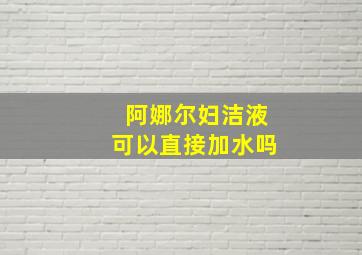 阿娜尔妇洁液
可以直接加水吗